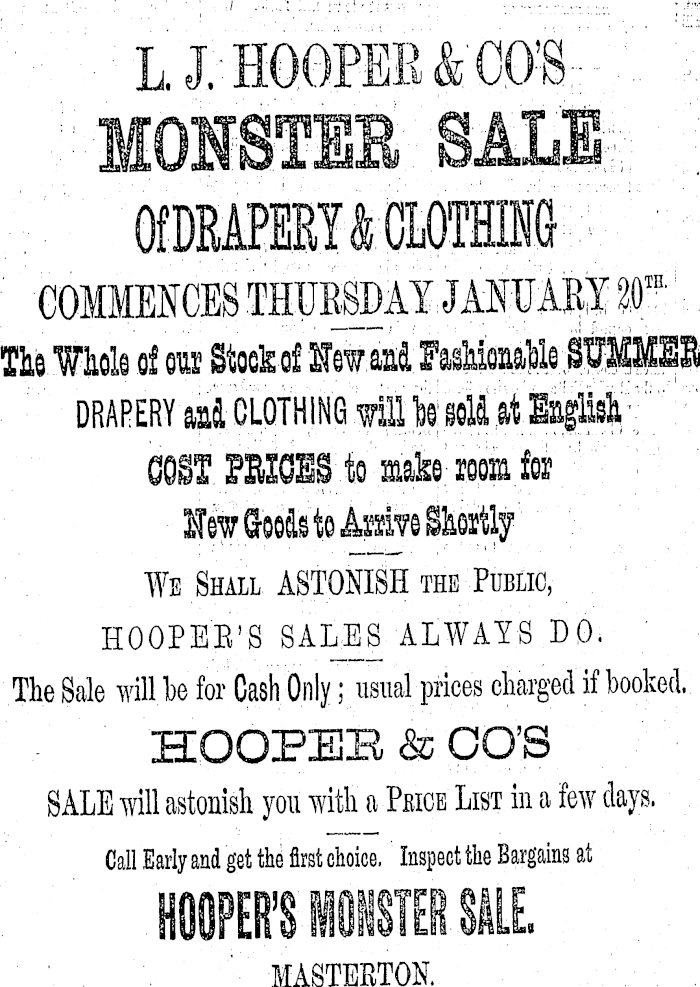 L. J. HOOPER & CO'S

MONSTER SALE

Of DRAPERY & CLOTHING

COMMENCES THURSDAY JANUARY 20TH.

The Whole of our Stock of New and Fashionable SUMMER DRAPERY and CLOTHING will be sold at English COST PRICES to make room for New Goods to Arrive Shortly

WE SHALL ASTONISH THE PUBLIC, HOOPER'S SALES ALWAYS DO.

The Sale will be for Cash Only; usual prices charged if booked.

HOOPER & CO'S

SALE will astonish you with a PRICE LIST in a few days.

Call Early and get the first choice. Inspect the Bargains at

HOOPER'S MONSTER SALE.

MASTERTON.